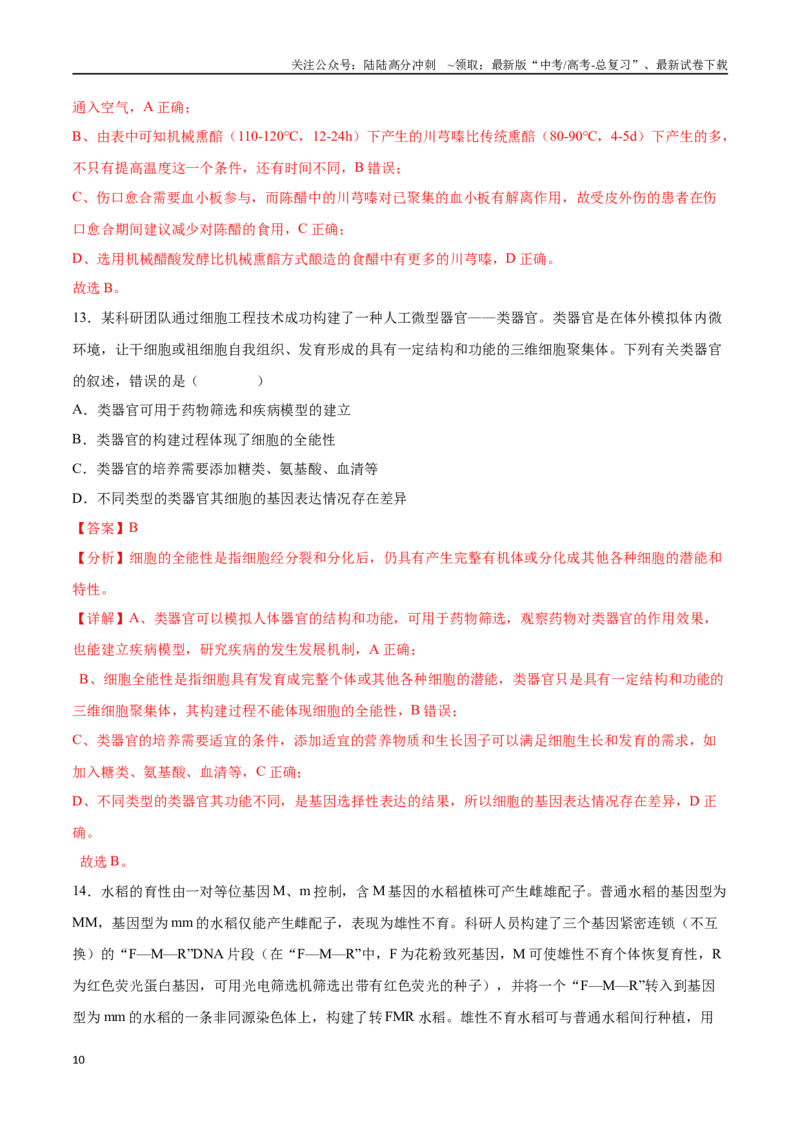 关注公众号：陆陆高分冲刺 ~领取：最新版“中考/高考-总复习”、最新试卷下载

通入空气，A正确；

B、由表中可知机械熏醅（110-120℃，12-24h）下产生的川芎嗪比传统熏醅（80-90℃，4-5d）下产生的多，不只有提高温度这一个条件，还有时间不同，B错误；

C、伤口愈合需要血小板参与，而陈醋中的川芎嗪对已聚集的血小板有解离作用，故受皮外伤的患者在伤口愈合期间建议减少对陈醋的食用，C正确；

D、选用机械醋酸发酵比机械熏醅方式酿造的食醋中有更多的川芎嗪，D正确。

故选B。

13．某科研团队通过细胞工程技术成功构建了一种人工微型器官——类器官。类器官是在体外模拟体内微环境，让干细胞或祖细胞自我组织、发育形成的具有一定结构和功能的三维细胞聚集体。下列有关类器官的叙述，错误的是（ ）

A．类器官可用于药物筛选和疾病模型的建立

B．类器官的构建过程体现了细胞的全能性

C．类器官的培养需要添加糖类、氨基酸、血清等

D．不同类型的类器官其细胞的基因表达情况存在差异

【答案】B

【分析】细胞的全能性是指细胞经分裂和分化后，仍具有产生完整有机体或分化成其他各种细胞的潜能和特性。

【详解】A、类器官可以模拟人体器官的结构和功能，可用于药物筛选，观察药物对类器官的作用效果，也能建立疾病模型，研究疾病的发生发展机制，A正确；

B、细胞全能性是指细胞具有发育成完整个体或其他各种细胞的潜能，类器官只是具有一定结构和功能的三维细胞聚集体，其构建过程不能体现细胞的全能性，B错误；

C、类器官的培养需要适宜的条件，添加适宜的营养物质和生长因子可以满足细胞生长和发育的需求，如加入糖类、氨基酸、血清等，C正确；

D、不同类型的类器官其功能不同，是基因选择性表达的结果，所以细胞的基因表达情况存在差异，D正确。

故选B。

14．水稻的育性由一对等位基因M、m控制，含M基因的水稻植株可产生雌雄配子。普通水稻的基因型为MM，基因型为mm的水稻仅能产生雌配子，表现为雄性不育。科研人员构建了三个基因紧密连锁（不互换）的“F—M—R”DNA片段（在“F—M—R”中，F为花粉致死基因，M可使雄性不育个体恢复育性，R为红色荧光蛋白基因，可用光电筛选机筛选出带有红色荧光的种子），并将一个“F—M—R”转入到基因型为mm的水稻的一条非同源染色体上，构建了转FMR水稻。雄性不育水稻可与普通水稻间行种植，用

10